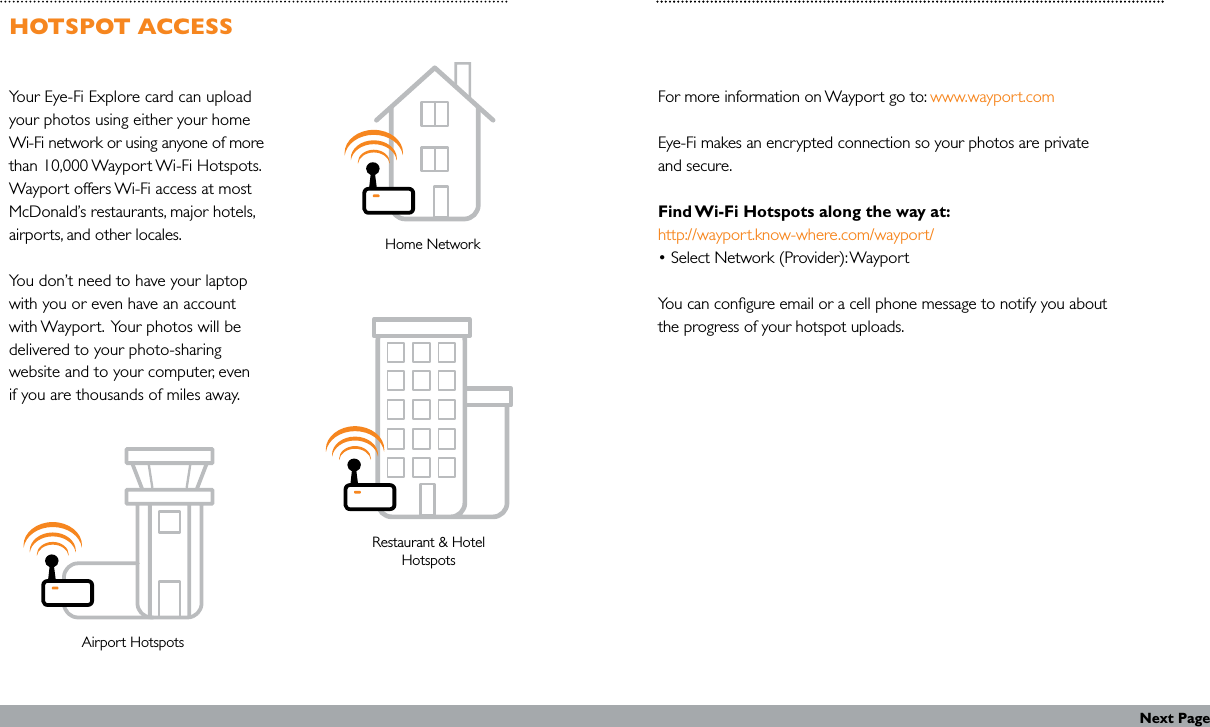 HOTSPOT ACCESS

Your Eye-Fi Explore card can upload your photos using either your home Wi-Fi network or using anyone of more than 10,000 Wayport Wi-Fi Hotspots. Wayport offers Wi-Fi access at most McDonald's restaurants, major hotels, airports, and other locales.

You don't need to have your laptop with you or even have an account with Wayport. Your photos will be delivered to your photo-sharing website and to your computer, even if you are thousands of miles away.

Home Network

Restaurant & Hotel Hotspots

Airport Hotspots

For more information on Wayport go to: www.wayport.com

Eye-Fi makes an encrypted connection so your photos are private and secure.

Find Wi-Fi Hotspots along the way at:
http://wayport.know-where.com/wayport/
• Select Network (Provider): Wayport

You can configure email or a cell phone message to notify you about the progress of your hotspot uploads.

Next Page